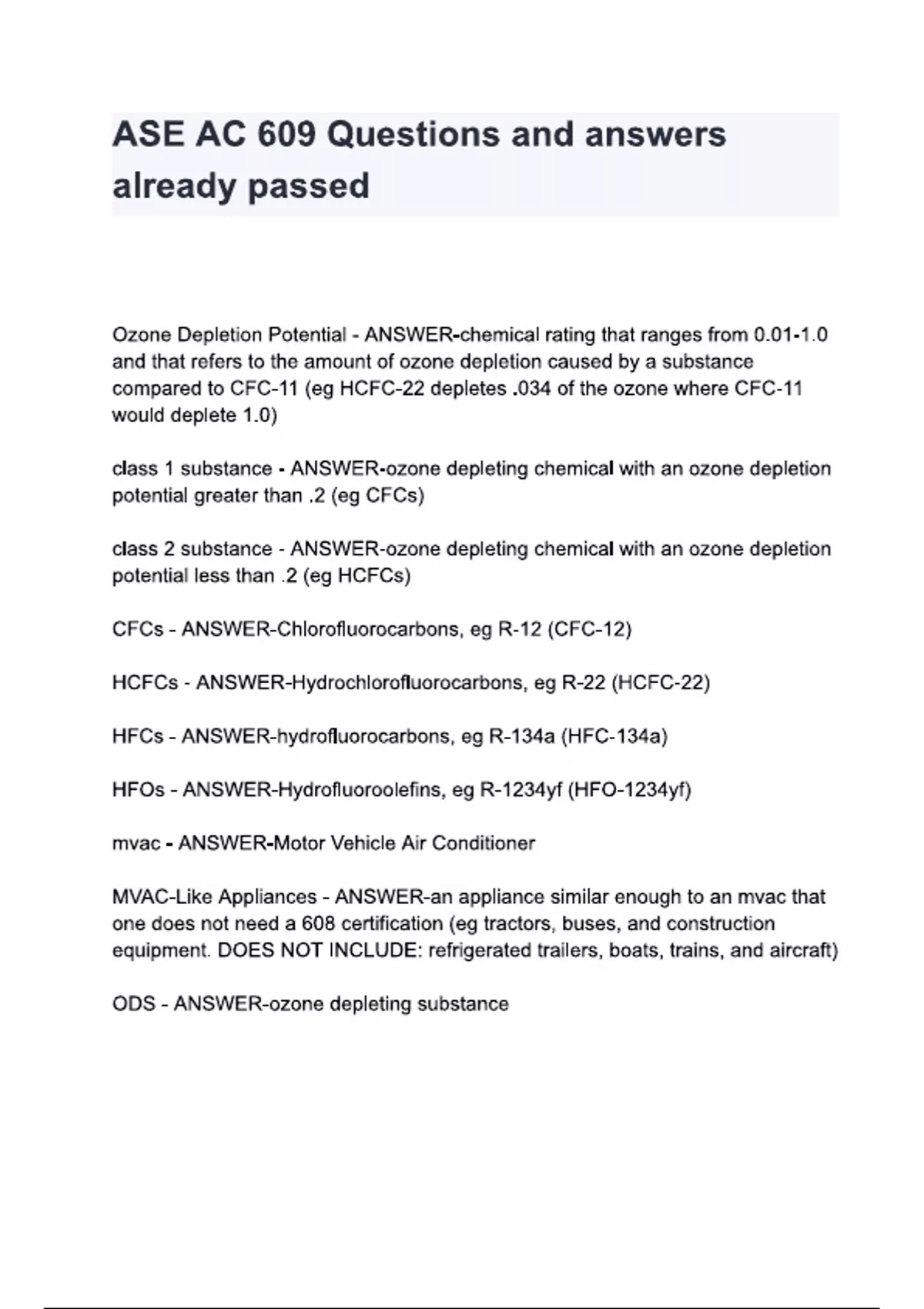 ASE AC 609 Questions and answers already passed

Ozone Depletion Potential - ANSWER-chemical rating that ranges from 0.01-1.0 and that refers to the amount of ozone depletion caused by a substance compared to CFC-11 (eg HCFC-22 depletes .034 of the ozone where CFC-11 would deplete 1.0)

class 1 substance - ANSWER-ozone depleting chemical with an ozone depletion potential greater than .2 (eg CFCs)

class 2 substance - ANSWER-ozone depleting chemical with an ozone depletion potential less than .2 (eg HCFCs)

CFCs - ANSWER-Chlorofluorocarbons, eg R-12 (CFC-12)

HCFCs - ANSWER-Hydrochlorofluorocarbons, eg R-22 (HCFC-22)

HFCs - ANSWER-hydrofluorocarbons, eg R-134a (HFC-134a)

HFOs - ANSWER-Hydrofluoroolefins, eg R-1234yf (HFO-1234yf)

mvac - ANSWER-Motor Vehicle Air Conditioner

MVAC-Like Appliances - ANSWER-an appliance similar enough to an mvac that one does not need a 608 certification (eg tractors, buses, and construction equipment. DOES NOT INCLUDE: refrigerated trailers, boats, trains, and aircraft)

ODS - ANSWER-ozone depleting substance